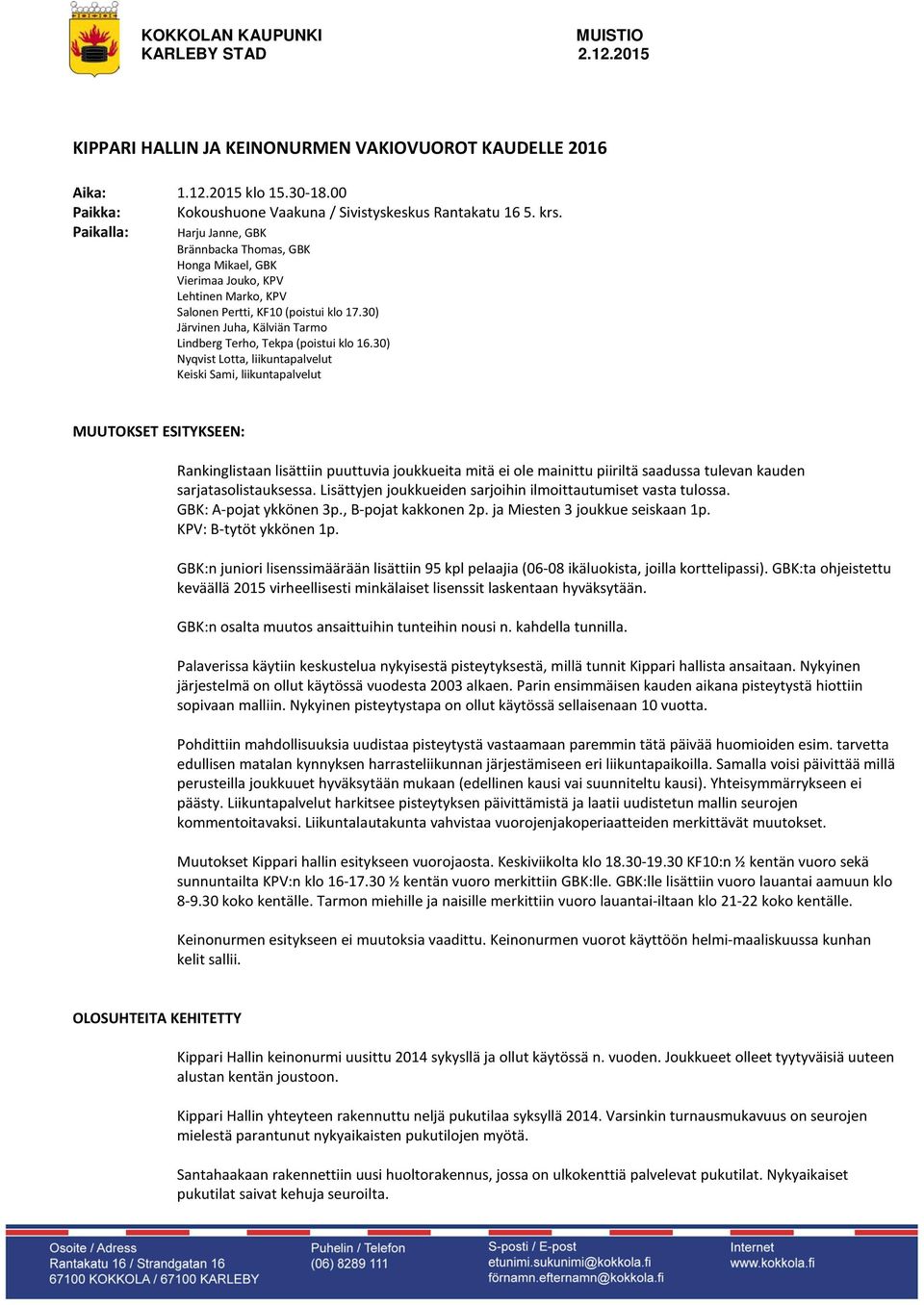 KOKKOLAN KAUPUNKI
KARLEBY STAD

MUISTIO
2.12.2015

KIPPARI HALLIN JA KEINONURMEN VAKIOVUOROT KAUDELLE 2016

Aika: 1.12.2015 klo 15.30-18.00
Paikka: Kokoushuone Vaakuna / Sivistyskeskus Rantakatu 16 5. krs.
Paikalla: Harju Janne, GBK
Brännbacka Thomas, GBK
Honga Mikael, GBK
Vierimaa Jouko, KPV
Lehtinen Marko, KPV
Salonen Pertti, KF10 (poistui klo 17.30)
Järvinen Juha, Kälviän Tarmo
Lindberg Terho, Tekpa (poistui klo 16.30)
Nyqvist Lotta, liikuntapalvelut
Keiski Sami, liikuntapalvelut

MUUTOKSET ESITYKSEEN:

Rankinglistaan lisättiin puuttuvia joukkueita mitä ei ole mainittu piiriltä saadussa tulevan kauden sarjatasolistauksessa. Lisättyjen joukkueiden sarjoihin ilmoittautumiset vasta tulossa.
GBK: A-pojat ykkönen 3p., B-pojat kakkonen 2p. ja Miesten 3 joukkue seiskaan 1p.
KPV: B-tytöt ykkönen 1p.

GBK:n juniori lisenssimäärään lisättiin 95 kpl pelaajia (06-08 ikäluokista, joilla korttelipassi). GBK:ta ohjeistettu keväällä 2015 virheellisesti minkälaiset lisenssit laskentaan hyväksytään.

GBK:n osalta muutos ansaittuihin tunteihin nousi n. kahdella tunnilla.

Palaverissa käytiin keskustelua nykyisestä pisteytyksestä, millä tunnit Kippari hallista ansaitaan. Nykyinen järjestelmä on ollut käytössä vuodesta 2003 alkaen. Parin ensimmäisen kauden aikana pisteytystä hiottiin sopivaan malliin. Nykyinen pisteytystapa on ollut käytössä sellaisenaan 10 vuotta.

Pohdittiin mahdollisuuksia uudistaa pisteytystä vastaamaan paremmin tätä päivää huomioiden esim. tarvetta edullisen matalan kynnyksen harrasteliikunnan järjestämiseen eri liikuntapaikoilla. Samalla voisi päivittää millä perusteilla joukkuuet hyväksytään mukaan (edellinen kausi vai suunniteltu kausi). Yhteisymmärrykseen ei päästy. Liikuntapalvelut harkitsee pisteytyksen päivittämistä ja laatii uudistetun mallin seurojen kommentoitavaksi. Liikuntalautakunta vahvistaa vuorojenjakoperiaatteiden merkittävät muutokset.

Muutokset Kippari hallin esitykseen vuorojaosta. Keskiviikolta klo 18.30-19.30 KF10:n ½ kentän vuoro sekä sunnuntailta KPV:n klo 16-17.30 ½ kentän vuoro merkittiin GBK:lle. GBK:lle lisättiin vuoro lauantai aamuun klo 8-9.30 koko kentälle. Tarmon miehille ja naisille merkittiin vuoro lauantai-iltaan klo 21-22 koko kentälle.

Keinonurmen esitykseen ei muutoksia vaadittu. Keinonurmen vuorot käyttöön helmi-maaliskuussa kunhan kelit sallii.

OLOSUHTEITA KEHITETTY

Kippari Hallin keinonurmi uusittu 2014 sykysllä ja ollut käytössä n. vuoden. Joukkueet olleet tyytyväisiä uuteen alustan kentän joustoon.

Kippari Hallin yhteyteen rakennuttu neljä pukutilaa syksyllä 2014. Varsinkin turnausmukavuus on seurojen mielestä parantunut nykyaikaisten pukutilojen myötä.

Santahaakaan rakennettiin uusi huoltorakennus, jossa on ulkokenttiä palvelevat pukutilat. Nykyaikaiset pukutilat saivat kehuja seuroilta.

Osoite / Adress
Rantakatu 16 / Strandgatan 16
67100 KOKKOLA / 67100 KARLEBY
Puhelin / Telefon
(06) 8289 111
S-posti / E-post
etunimi.sukunimi@kokkola.fi
förnamn.efternamn@kokkola.fi
Internet
www.kokkola.fi